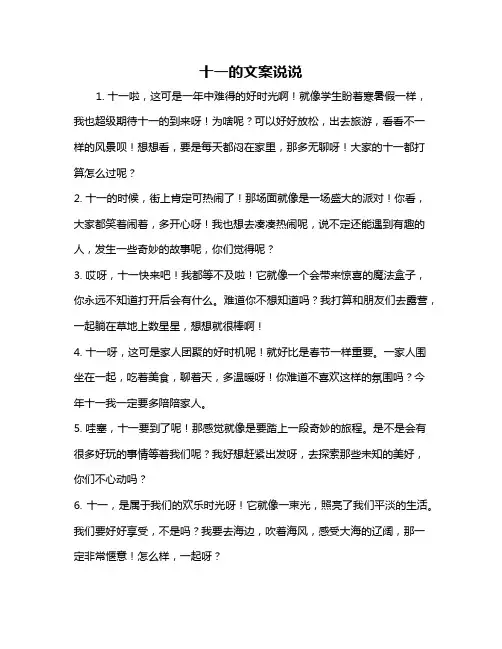 十一的文案说说

1. 十一啦，这可是一年中难得的好时光啊！就像学生盼着寒暑假一样，我也超级期待十一的到来呀！为啥呢？可以好好放松，出去旅游，看看不一样的风景呗！想想看，要是每天都闷在家里，那多无聊呀！大家的十一都打算怎么过呢？

2. 十一的时候，街上肯定可热闹了！那场面就像是一场盛大的派对！你看，大家都笑着闹着，多开心呀！我也想去凑凑热闹呢，说不定还能遇到有趣的人，发生一些奇妙的故事呢，你们觉得呢？

3. 哎呀，十一快来吧！我都等不及啦！它就像一个会带来惊喜的魔法盒子，你永远不知道打开后会有什么。难道你不想知道吗？我打算和朋友们去露营，一起躺在草地上数星星，想想就很棒啊！

4. 十一呀，这可是家人团聚的好时机呢！就好比是春节一样重要。一家人围坐在一起，吃着美食，聊着天，多温暖呀！你难道不喜欢这样的氛围吗？今年十一我一定要多陪陪家人。

5. 哇塞，十一要到了呢！那感觉就像是要踏上一段奇妙的旅程。是不是会有很多好玩的事情等着我们呢？我好想赶紧出发呀，去探索那些未知的美好，你们不心动吗？

6. 十一，是属于我们的欢乐时光呀！它就像一束光，照亮了我们平淡的生活。我们要好好享受，不是吗？我要去海边，吹着海风，感受大海的辽阔，那一定非常惬意！怎么样，一起呀？